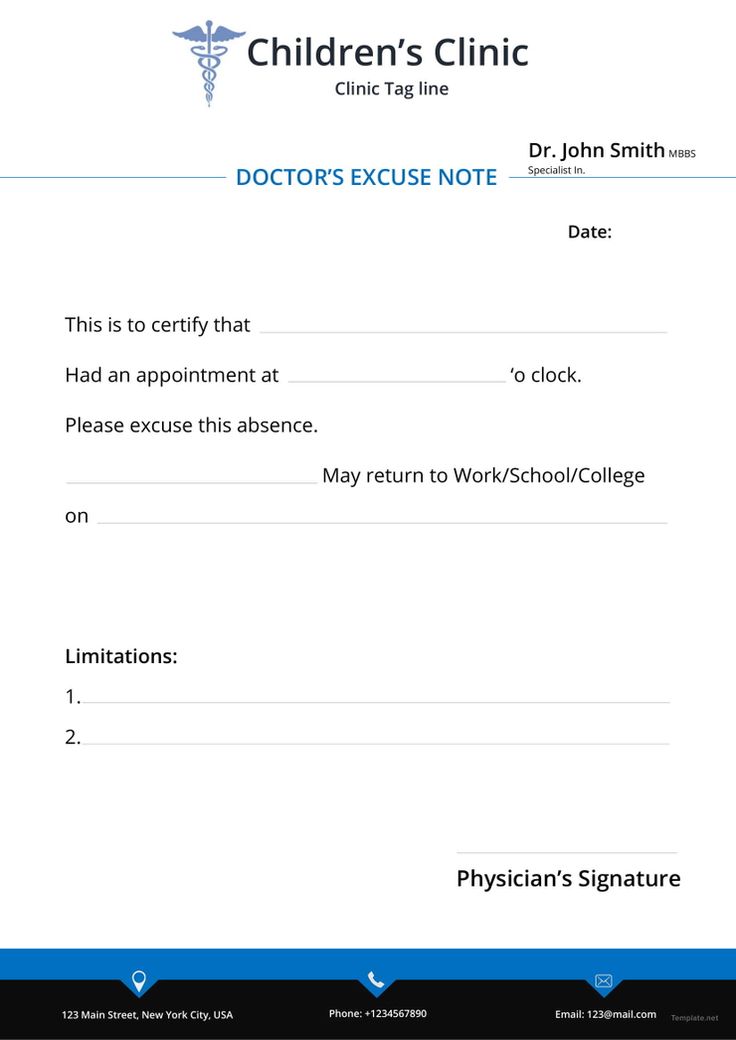 Children's Clinic
Clinic Tag line

Dr. John Smith MBBS
Specialist In.

DOCTOR'S EXCUSE NOTE

Date:

This is to certify that

Had an appointment at 'o clock.

Please excuse this absence.

May return to Work/School/College

on

Limitations:

1.

2.

Physician's Signature

123 Main Street, New York City, USA

Phone: +1234567890

Email: 123@mail.com

Template.net